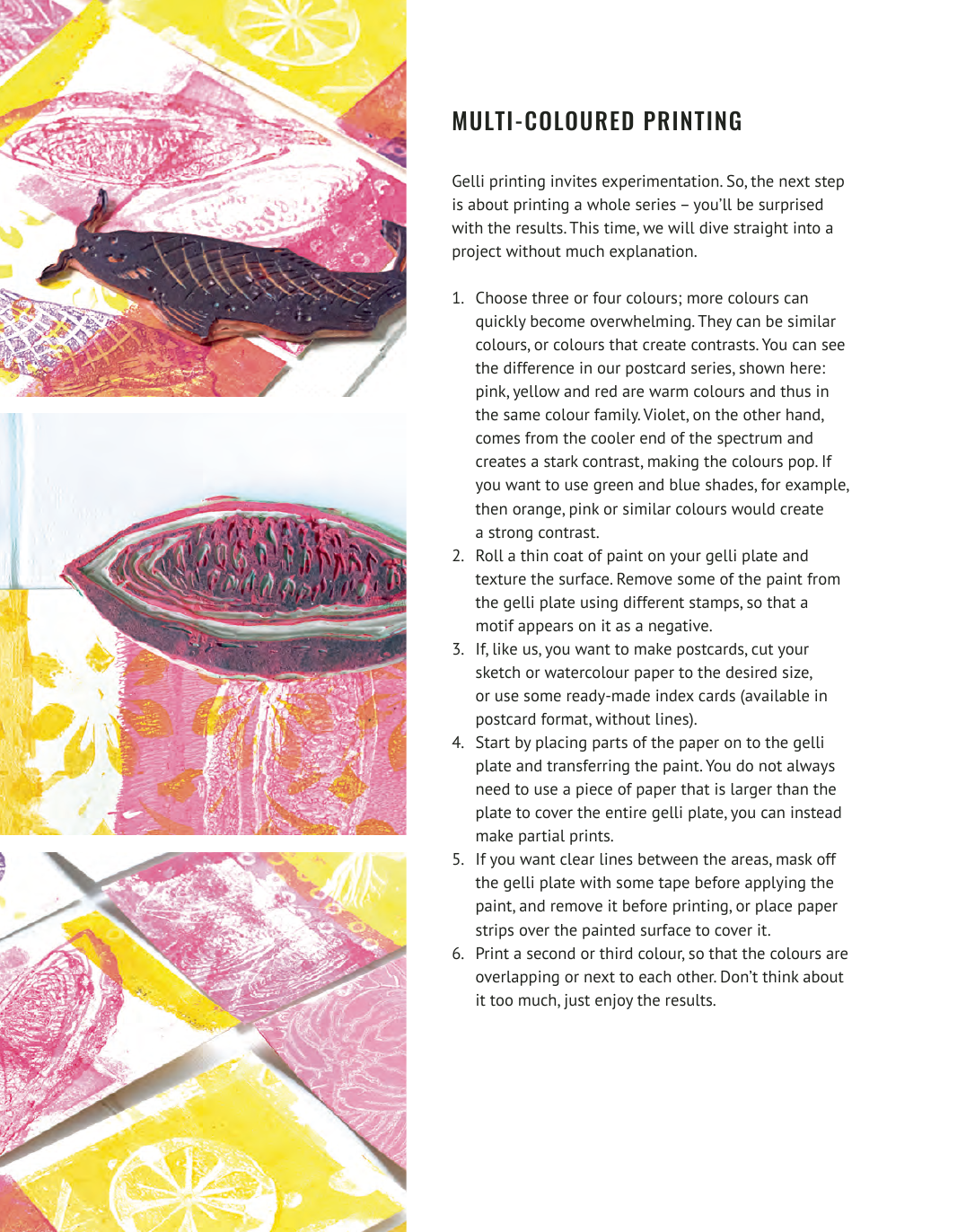 MULTI-COLOURED PRINTING

Gelli printing invites experimentation. So, the next step is about printing a whole series – you'll be surprised with the results. This time, we will dive straight into a project without much explanation.

1. Choose three or four colours; more colours can quickly become overwhelming. They can be similar colours, or colours that create contrasts. You can see the difference in our postcard series, shown here: pink, yellow and red are warm colours and thus in the same colour family. Violet, on the other hand, comes from the cooler end of the spectrum and creates a stark contrast, making the colours pop. If you want to use green and blue shades, for example, then orange, pink or similar colours would create a strong contrast.
2. Roll a thin coat of paint on your gelli plate and texture the surface. Remove some of the paint from the gelli plate using different stamps, so that a motif appears on it as a negative.
3. If, like us, you want to make postcards, cut your sketch or watercolour paper to the desired size, or use some ready-made index cards (available in postcard format, without lines).
4. Start by placing parts of the paper on to the gelli plate and transferring the paint. You do not always need to use a piece of paper that is larger than the plate to cover the entire gelli plate, you can instead make partial prints.
5. If you want clear lines between the areas, mask off the gelli plate with some tape before applying the paint, and remove it before printing, or place paper strips over the painted surface to cover it.
6. Print a second or third colour, so that the colours are overlapping or next to each other. Don't think about it too much, just enjoy the results.